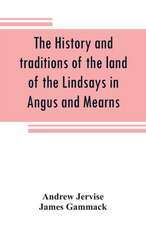 The History and traditions of the land of the Lindsays in Angus and Mearns

Andrew Jervise
James Gammack